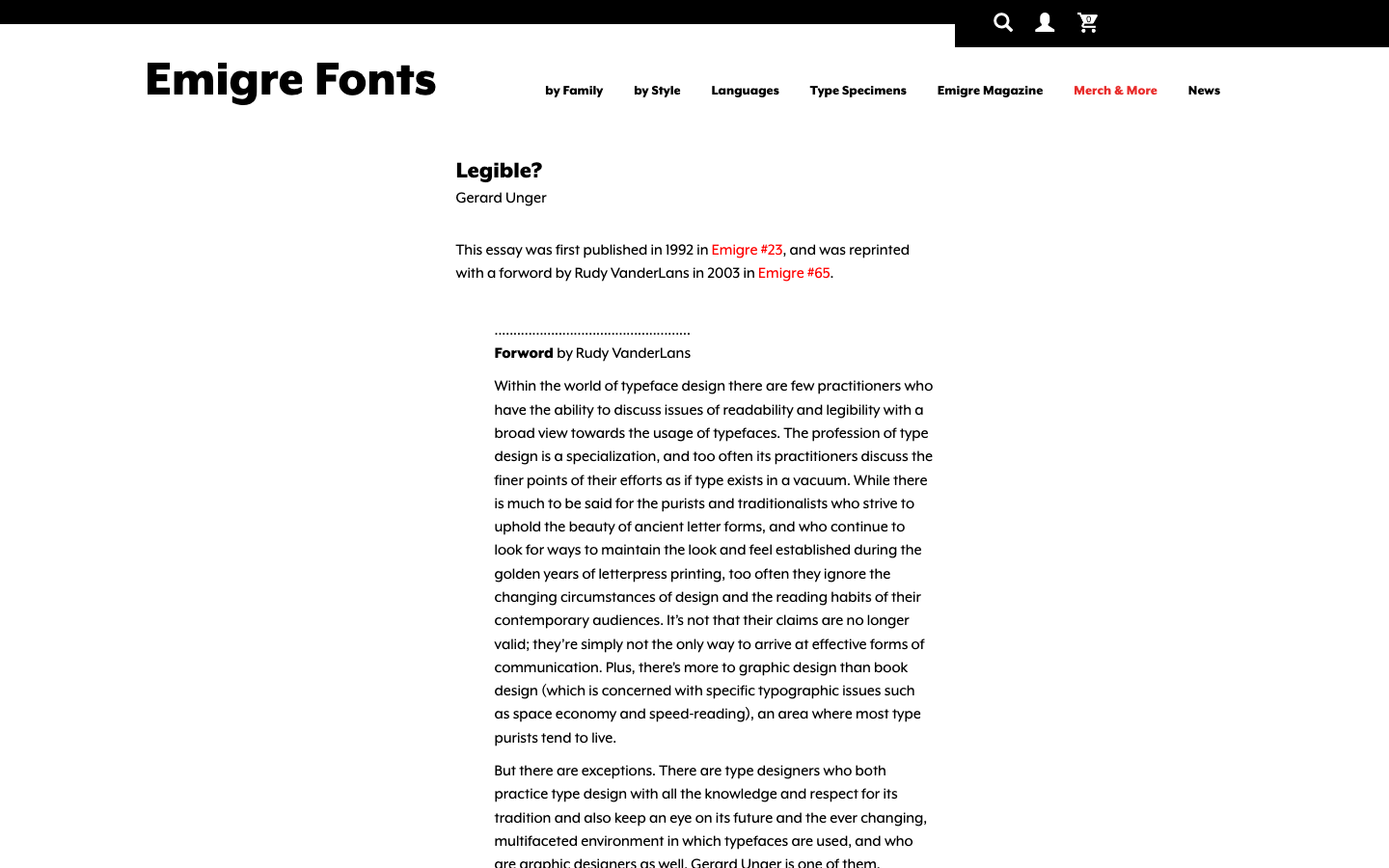 0

Emigre Fonts

by Family by Style Languages Type Specimens Emigre Magazine Merch & More News

Legible?

Gerard Unger

This essay was first published in 1992 in Emigre #23, and was reprinted with a forword by Rudy VanderLans in 2003 in Emigre #65.

....................................................

Forword by Rudy VanderLans

Within the world of typeface design there are few practitioners who have the ability to discuss issues of readability and legibility with a broad view towards the usage of typefaces. The profession of type design is a specialization, and too often its practitioners discuss the finer points of their efforts as if type exists in a vacuum. While there is much to be said for the purists and traditionalists who strive to uphold the beauty of ancient letter forms, and who continue to look for ways to maintain the look and feel established during the golden years of letterpress printing, too often they ignore the changing circumstances of design and the reading habits of their contemporary audiences. It's not that their claims are no longer valid; they're simply not the only way to arrive at effective forms of communication. Plus, there's more to graphic design than book design (which is concerned with specific typographic issues such as space economy and speed-reading), an area where most type purists tend to live.

But there are exceptions. There are type designers who both practice type design with all the knowledge and respect for its tradition and also keep an eye on its future and the ever changing, multifaceted environment in which typefaces are used, and who are graphic designers as well. Gerard Unger is one of them.